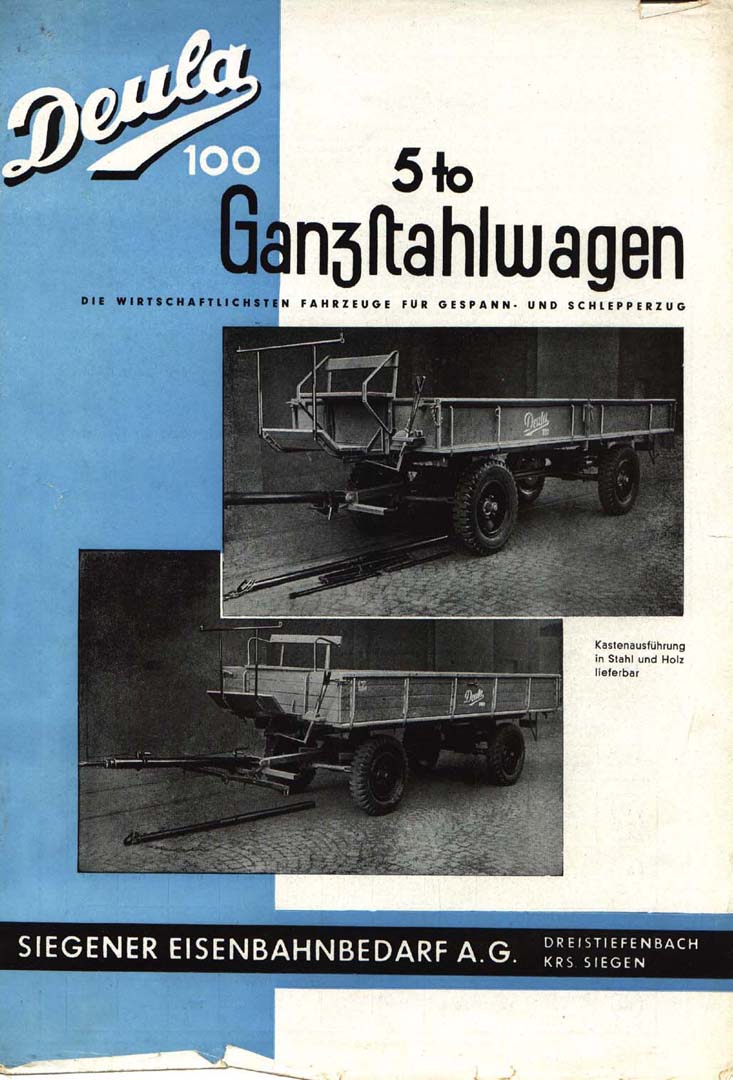 Deula
100

5 to
Ganzstahlwagen

DIE WIRTSCHAFTLICHSTEN FAHRZEUGE FÜR GESPANN- UND SCHLEPPERZUG

Deula

Deula

Kastenausführung in Stahl und Holz lieferbar

SIEGENER EISENBAHNBEDARF A.G.
DREISTIEFENBACH
KRS. SIEGEN